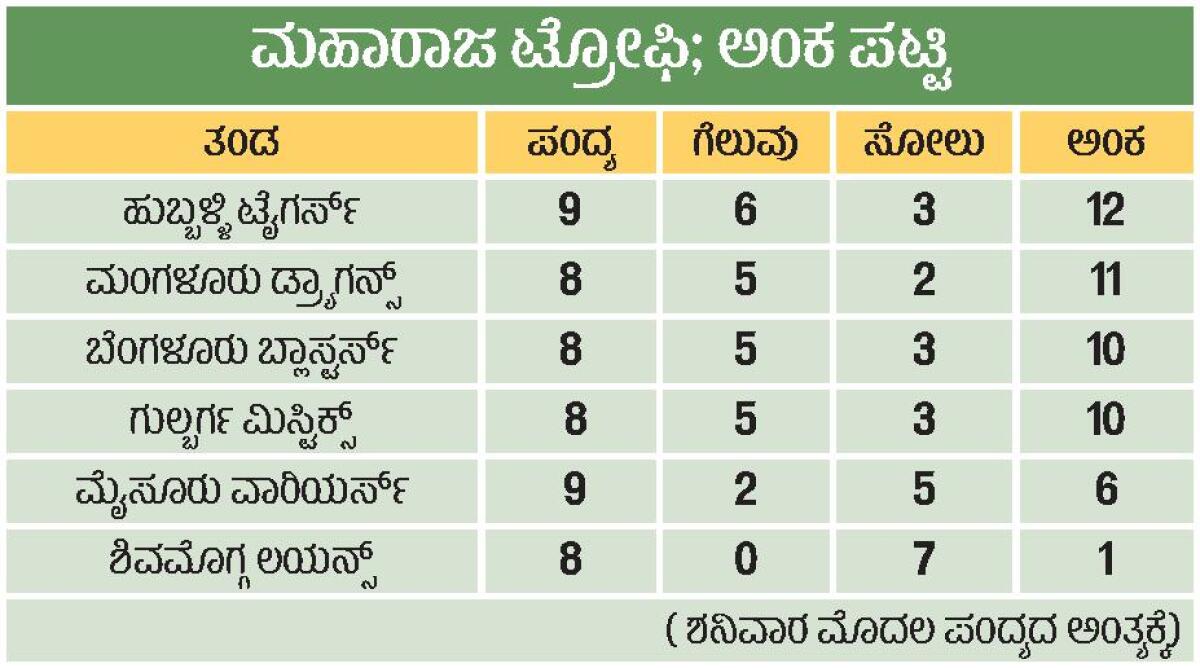 ಮಹಾರಾಜ ಟ್ರೋಫಿ; ಅಂಕ ಪಟ್ಟಿ

| ತಂಡ | ಪಂದ್ಯ | ಗೆಲುವು | ಸೋಲು | ಅಂಕ |
|---|---|---|---|---|
| ಹುಬ್ಬಳ್ಳಿ ಟೈಗರ್ಸ್ | 9 | 6 | 3 | 12 |
| ಮಂಗಳೂರು ಡ್ರ್ಯಾಗನ್ಸ್ | 8 | 5 | 2 | 11 |
| ಬೆಂಗಳೂರು ಬ್ಲಾಸ್ಟರ್ಸ್ | 8 | 5 | 3 | 10 |
| ಗುಲ್ಬರ್ಗ ಮಿಸ್ಟಿಕ್ಸ್ | 8 | 5 | 3 | 10 |
| ಮೈಸೂರು ವಾರಿಯರ್ಸ್ | 9 | 2 | 5 | 6 |
| ಶಿವಮೊಗ್ಗ ಲಯನ್ಸ್ | 8 | 0 | 7 | 1 |

( ಶನಿವಾರ ಮೊದಲ ಪಂದ್ಯದ ಅಂತ್ಯಕ್ಕೆ)